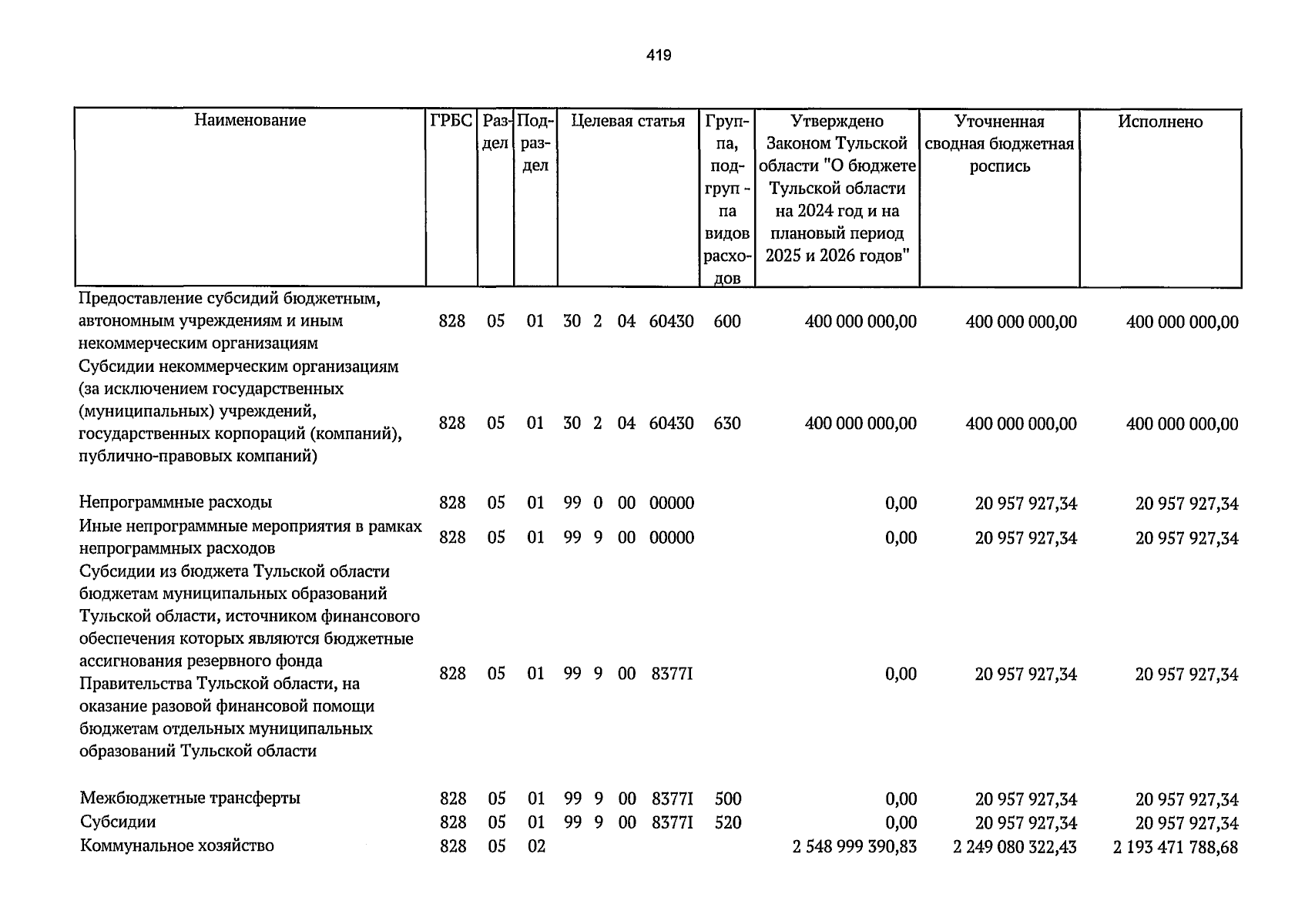 419

| Наименование | ГРБС | Раздел | Подраздел | Целевая статья | Группа, подгруппа видов расходов | Утверждено Законом Тульской области "О бюджете Тульской области на 2024 год и на плановый период 2025 и 2026 годов" | Уточненная сводная бюджетная роспись | Исполнено |
|---|---|---|---|---|---|---|---|---|
| Предоставление субсидий бюджетным, автономным учреждениям и иным некоммерческим организациям | 828 | 05 | 01 | 30 2 04 60430 | 600 | 400 000 000,00 | 400 000 000,00 | 400 000 000,00 |
| Субсидии некоммерческим организациям (за исключением государственных (муниципальных) учреждений, государственных корпораций (компаний), публично-правовых компаний) | 828 | 05 | 01 | 30 2 04 60430 | 630 | 400 000 000,00 | 400 000 000,00 | 400 000 000,00 |
| Непрограммные расходы | 828 | 05 | 01 | 99 0 00 00000 | | 0,00 | 20 957 927,34 | 20 957 927,34 |
| Иные непрограммные мероприятия в рамках непрограммных расходов | 828 | 05 | 01 | 99 9 00 00000 | | 0,00 | 20 957 927,34 | 20 957 927,34 |
| Субсидии из бюджета Тульской области бюджетам муниципальных образований Тульской области, источником финансового обеспечения которых являются бюджетные ассигнования резервного фонда Правительства Тульской области, на оказание разовой финансовой помощи бюджетам отдельных муниципальных образований Тульской области | 828 | 05 | 01 | 99 9 00 8377I | | 0,00 | 20 957 927,34 | 20 957 927,34 |
| Межбюджетные трансферты | 828 | 05 | 01 | 99 9 00 8377I | 500 | 0,00 | 20 957 927,34 | 20 957 927,34 |
| Субсидии | 828 | 05 | 01 | 99 9 00 8377I | 520 | 0,00 | 20 957 927,34 | 20 957 927,34 |
| Коммунальное хозяйство | 828 | 05 | 02 | | | 2 548 999 390,83 | 2 249 080 322,43 | 2 193 471 788,68 |